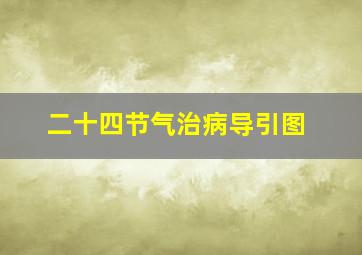 二十四节气治病导引图